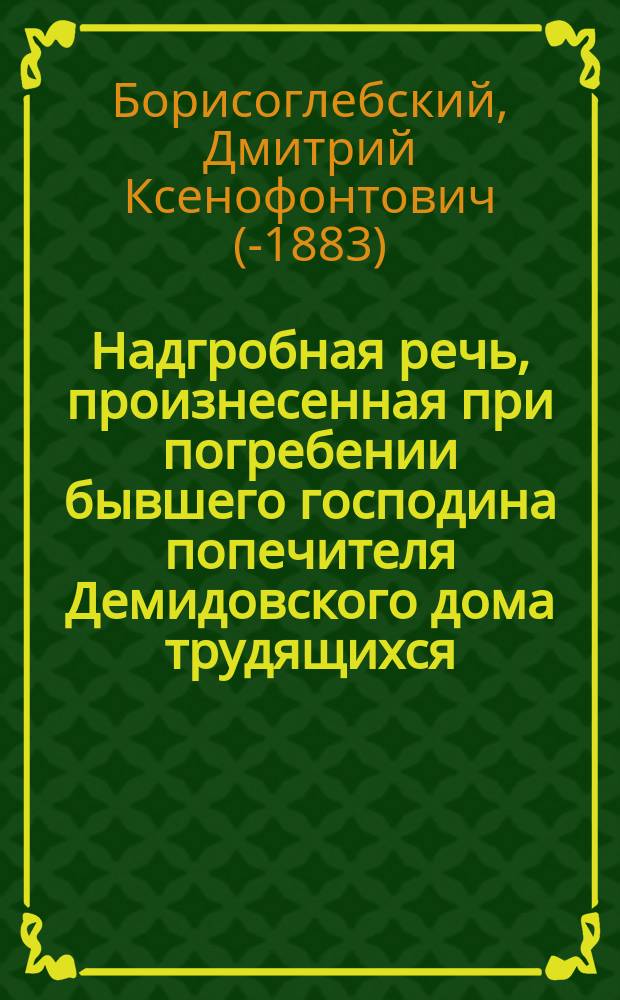 Борисоглебский, Дмитрий Ксенофонтович (-1883)

Надгробная речь, произнесенная при погребении бывшего господина попечителя Демидовского дома трудящихся